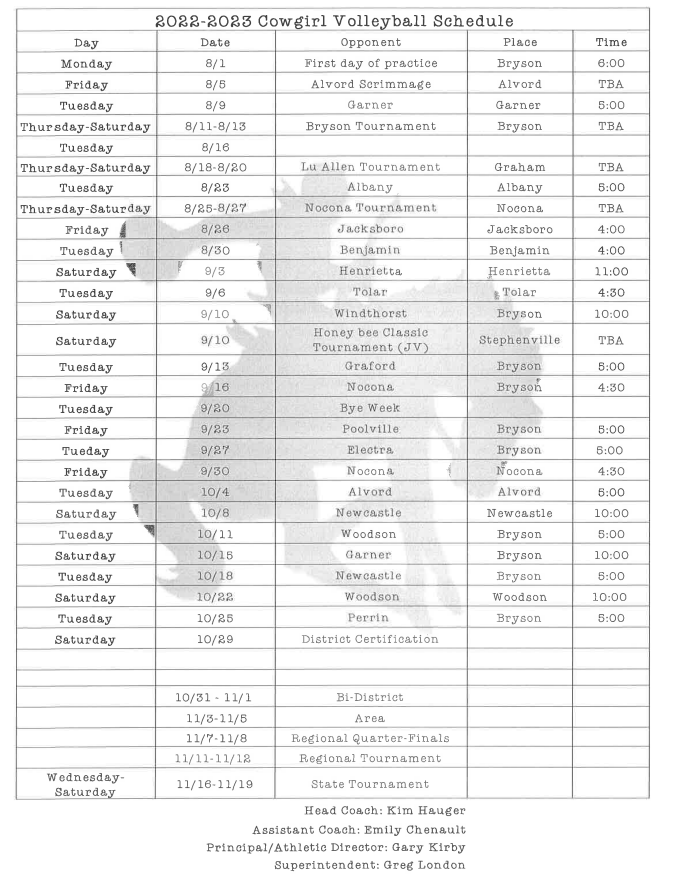 2022-2023 Cowgirl Volleyball Schedule

| Day | Date | Opponent | Place | Time |
|---|---|---|---|---|
| Monday | 8/1 | First day of practice | Bryson | 6:00 |
| Friday | 8/5 | Alvord Scrimmage | Alvord | TBA |
| Tuesday | 8/9 | Garner | Garner | 5:00 |
| Thursday-Saturday | 8/11-8/13 | Bryson Tournament | Bryson | TBA |
| Tuesday | 8/16 | | | |
| Thursday-Saturday | 8/18-8/20 | Lu Allen Tournament | Graham | TBA |
| Tuesday | 8/23 | Albany | Albany | 5:00 |
| Thursday-Saturday | 8/25-8/27 | Nocona Tournament | Nocona | TBA |
| Friday | 8/26 | Jacksboro | Jacksboro | 4:00 |
| Tuesday | 8/30 | Benjamin | Benjamin | 4:00 |
| Saturday | 9/3 | Henrietta | Henrietta | 11:00 |
| Tuesday | 9/6 | Tolar | Tolar | 4:30 |
| Saturday | 9/10 | Windthorst | Bryson | 10:00 |
| Saturday | 9/10 | Honey bee Classic Tournament (JV) | Stephenville | TBA |
| Tuesday | 9/13 | Graford | Bryson | 5:00 |
| Friday | 9/16 | Nocona | Bryson | 4:30 |
| Tuesday | 9/20 | Bye Week | | |
| Friday | 9/23 | Poolville | Bryson | 5:00 |
| Tueday | 9/27 | Electra | Bryson | 5:00 |
| Friday | 9/30 | Nocona | Nocona | 4:30 |
| Tuesday | 10/4 | Alvord | Alvord | 5:00 |
| Saturday | 10/8 | Newcastle | Newcastle | 10:00 |
| Tuesday | 10/11 | Woodson | Bryson | 5:00 |
| Saturday | 10/15 | Garner | Bryson | 10:00 |
| Tuesday | 10/18 | Newcastle | Bryson | 5:00 |
| Saturday | 10/22 | Woodson | Woodson | 10:00 |
| Tuesday | 10/25 | Perrin | Bryson | 5:00 |
| Saturday | 10/29 | District Certification | | |
| | | | | |
| | | | | |
| | 10/31 - 11/1 | Bi-District | | |
| | 11/3-11/5 | Area | | |
| | 11/7-11/8 | Regional Quarter-Finals | | |
| | 11/11-11/12 | Regional Tournament | | |
| Wednesday-Saturday | 11/16-11/19 | State Tournament | | |

Head Coach: Kim Hauger
Assistant Coach: Emily Chenault
Principal/Athletic Director: Gary Kirby
Superintendent: Greg London